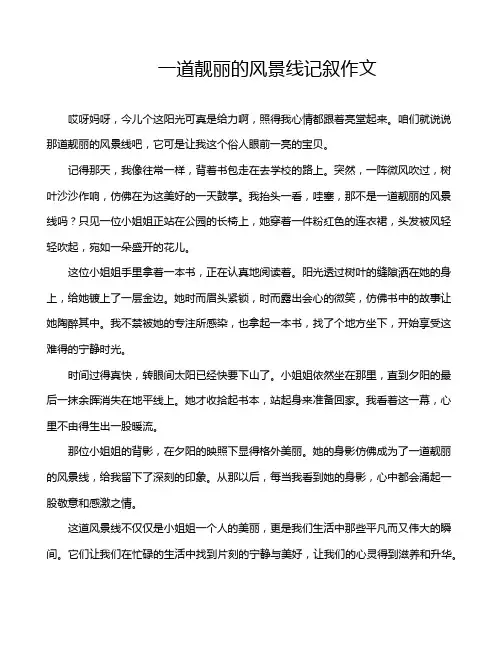 一道靓丽的风景线记叙作文

哎呀妈呀，今儿个这阳光可真是给力啊，照得我心情都跟着亮堂起来。咱们就说说那道靓丽的风景线吧，它可是让我这个俗人眼前一亮的宝贝。

记得那天，我像往常一样，背着书包走在去学校的路上。突然，一阵微风吹过，树叶沙沙作响，仿佛在为这美好的一天鼓掌。我抬头一看，哇塞，那不是一道靓丽的风景线吗？只见一位小姐姐正站在公园的长椅上，她穿着一件粉红色的连衣裙，头发被风轻轻吹起，宛如一朵盛开的花儿。

这位小姐姐手里拿着一本书，正在认真地阅读着。阳光透过树叶的缝隙洒在她的身上，给她镀上了一层金边。她时而眉头紧锁，时而露出会心的微笑，仿佛书中的故事让她陶醉其中。我不禁被她的专注所感染，也拿起一本书，找了个地方坐下，开始享受这难得的宁静时光。

时间过得真快，转眼间太阳已经快要下山了。小姐姐依然坐在那里，直到夕阳的最后一抹余晖消失在地平线上。她才收拾起书本，站起身来准备回家。我看着这一幕，心里不由得生出一股暖流。

那位小姐姐的背影，在夕阳的映照下显得格外美丽。她的身影仿佛成为了一道靓丽的风景线，给我留下了深刻的印象。从那以后，每当我看到她的身影，心中都会涌起一股敬意和感激之情。

这道风景线不仅仅是小姐姐一个人的美丽，更是我们生活中那些平凡而又伟大的瞬间。它们让我们在忙碌的生活中找到片刻的宁静与美好，让我们的心灵得到滋养和升华。